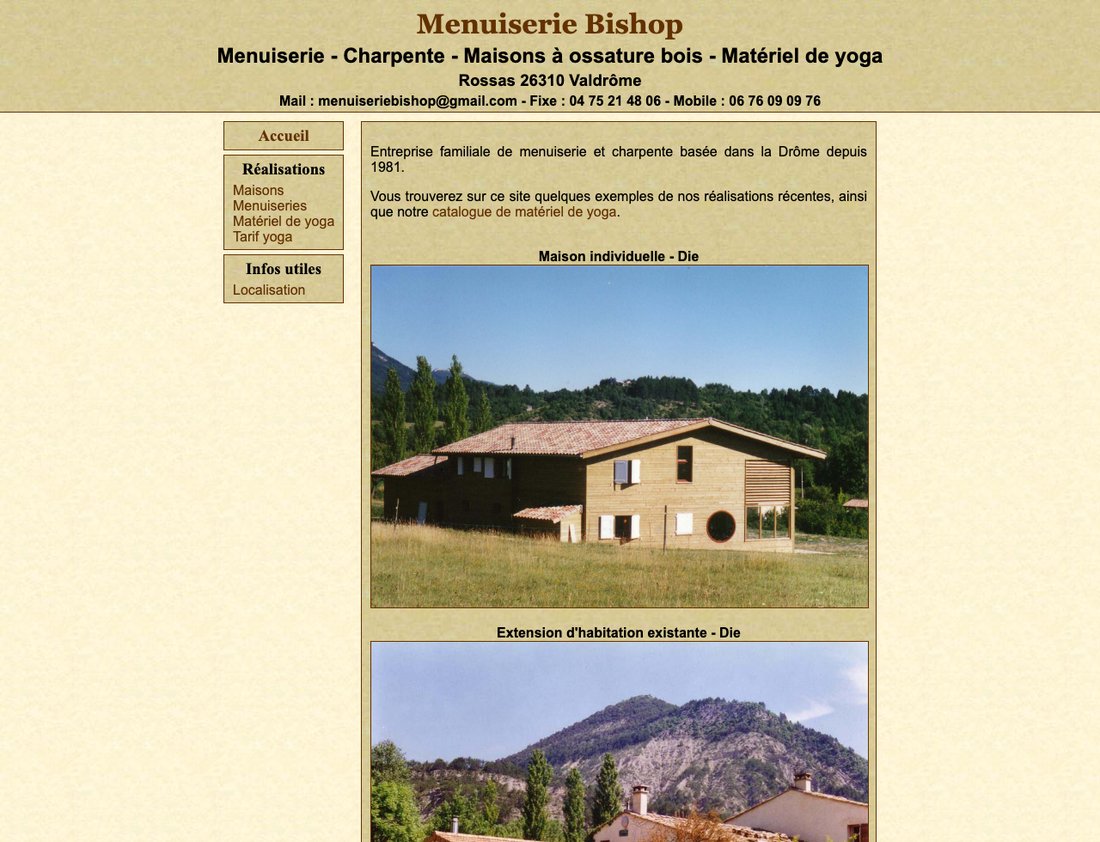 Menuiserie Bishop
Menuiserie - Charpente - Maisons à ossature bois - Matériel de yoga
Rossas 26310 Valdrôme
Mail : menuiseriebishop@gmail.com - Fixe : 04 75 21 48 06 - Mobile : 06 76 09 09 76

Accueil

Réalisations
Maisons
Menuiseries
Matériel de yoga
Tarif yoga

Infos utiles
Localisation

Entreprise familiale de menuiserie et charpente basée dans la Drôme depuis 1981.

Vous trouverez sur ce site quelques exemples de nos réalisations récentes, ainsi que notre catalogue de matériel de yoga.

Maison individuelle - Die

Extension d'habitation existante - Die